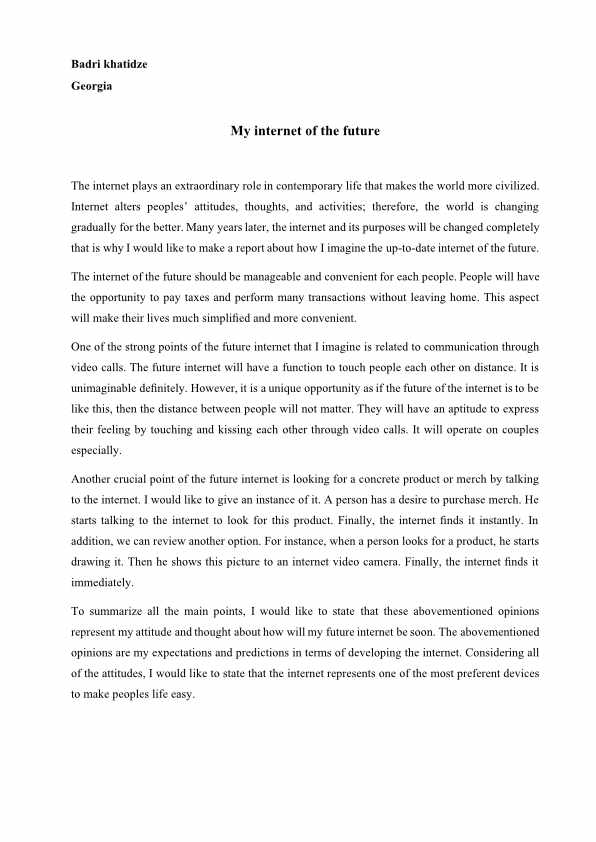 Badri khatidze
Georgia

My internet of the future

The internet plays an extraordinary role in contemporary life that makes the world more civilized. Internet alters peoples' attitudes, thoughts, and activities; therefore, the world is changing gradually for the better. Many years later, the internet and its purposes will be changed completely that is why I would like to make a report about how I imagine the up-to-date internet of the future.

The internet of the future should be manageable and convenient for each people. People will have the opportunity to pay taxes and perform many transactions without leaving home. This aspect will make their lives much simplified and more convenient.

One of the strong points of the future internet that I imagine is related to communication through video calls. The future internet will have a function to touch people each other on distance. It is unimaginable definitely. However, it is a unique opportunity as if the future of the internet is to be like this, then the distance between people will not matter. They will have an aptitude to express their feeling by touching and kissing each other through video calls. It will operate on couples especially.

Another crucial point of the future internet is looking for a concrete product or merch by talking to the internet. I would like to give an instance of it. A person has a desire to purchase merch. He starts talking to the internet to look for this product. Finally, the internet finds it instantly. In addition, we can review another option. For instance, when a person looks for a product, he starts drawing it. Then he shows this picture to an internet video camera. Finally, the internet finds it immediately.

To summarize all the main points, I would like to state that these abovementioned opinions represent my attitude and thought about how will my future internet be soon. The abovementioned opinions are my expectations and predictions in terms of developing the internet. Considering all of the attitudes, I would like to state that the internet represents one of the most preferent devices to make peoples life easy.